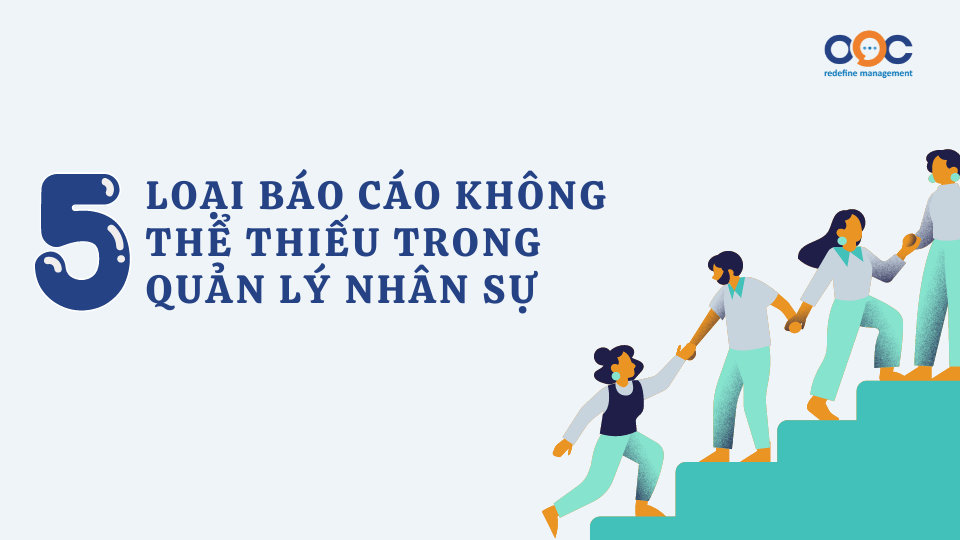 OOC
redefine management

5 LOẠI BÁO CÁO KHÔNG THỂ THIẾU TRONG QUẢN LÝ NHÂN SỰ